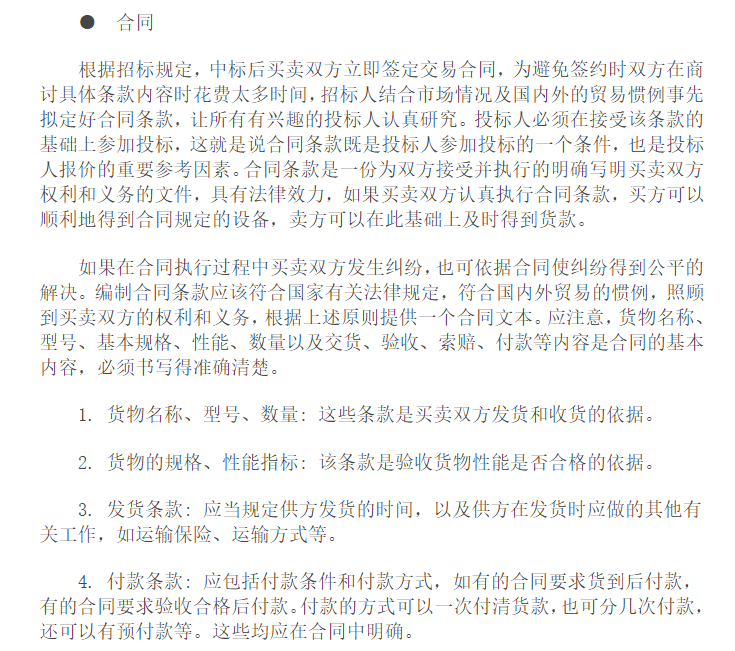 ● 合同

根据招标规定，中标后买卖双方立即签定交易合同，为避免签约时双方在商讨具体条款内容时花费太多时间，招标人结合市场情况及国内外的贸易惯例事先拟定好合同条款，让所有有兴趣的投标人认真研究。投标人必须在接受该条款的基础上参加投标，这就是说合同条款既是投标人参加投标的一个条件，也是投标人报价的重要参考因素。合同条款是一份为双方接受并执行的明确写明买卖双方权利和义务的文件，具有法律效力，如果买卖双方认真执行合同条款，买方可以顺利地得到合同规定的设备，卖方可以在此基础上及时得到货款。

如果在合同执行过程中买卖双方发生纠纷，也可依据合同使纠纷得到公平的解决。编制合同条款应该符合国家有关法律规定，符合国内外贸易的惯例，照顾到买卖双方的权利和义务，根据上述原则提供一个合同文本。应注意，货物名称、型号、基本规格、性能、数量以及交货、验收、索赔、付款等内容是合同的基本内容，必须书写得准确清楚。

1. 货物名称、型号、数量：这些条款是买卖双方发货和收货的依据。

2. 货物的规格、性能指标：该条款是验收货物性能是否合格的依据。

3. 发货条款：应当规定供方发货的时间，以及供方在发货时应做的其他有关工作，如运输保险、运输方式等。

4. 付款条款：应包括付款条件和付款方式，如有的合同要求货到后付款，有的合同要求验收合格后付款。付款的方式可以一次付清货款，也可分几次付款，还可以有预付款等。这些均应在合同中明确。